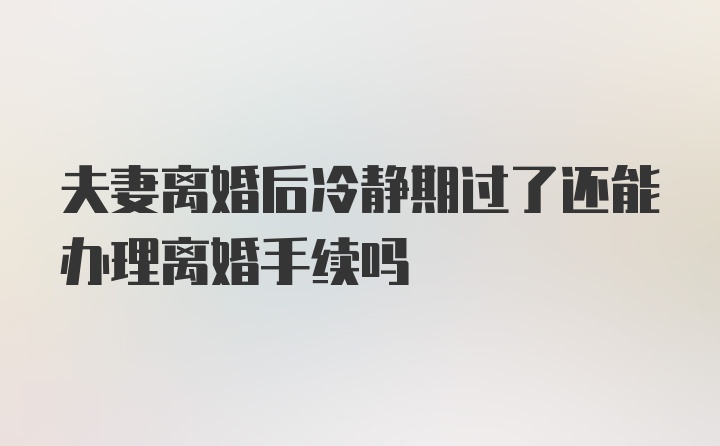 夫妻离婚后冷静期过了还能办理离婚手续吗